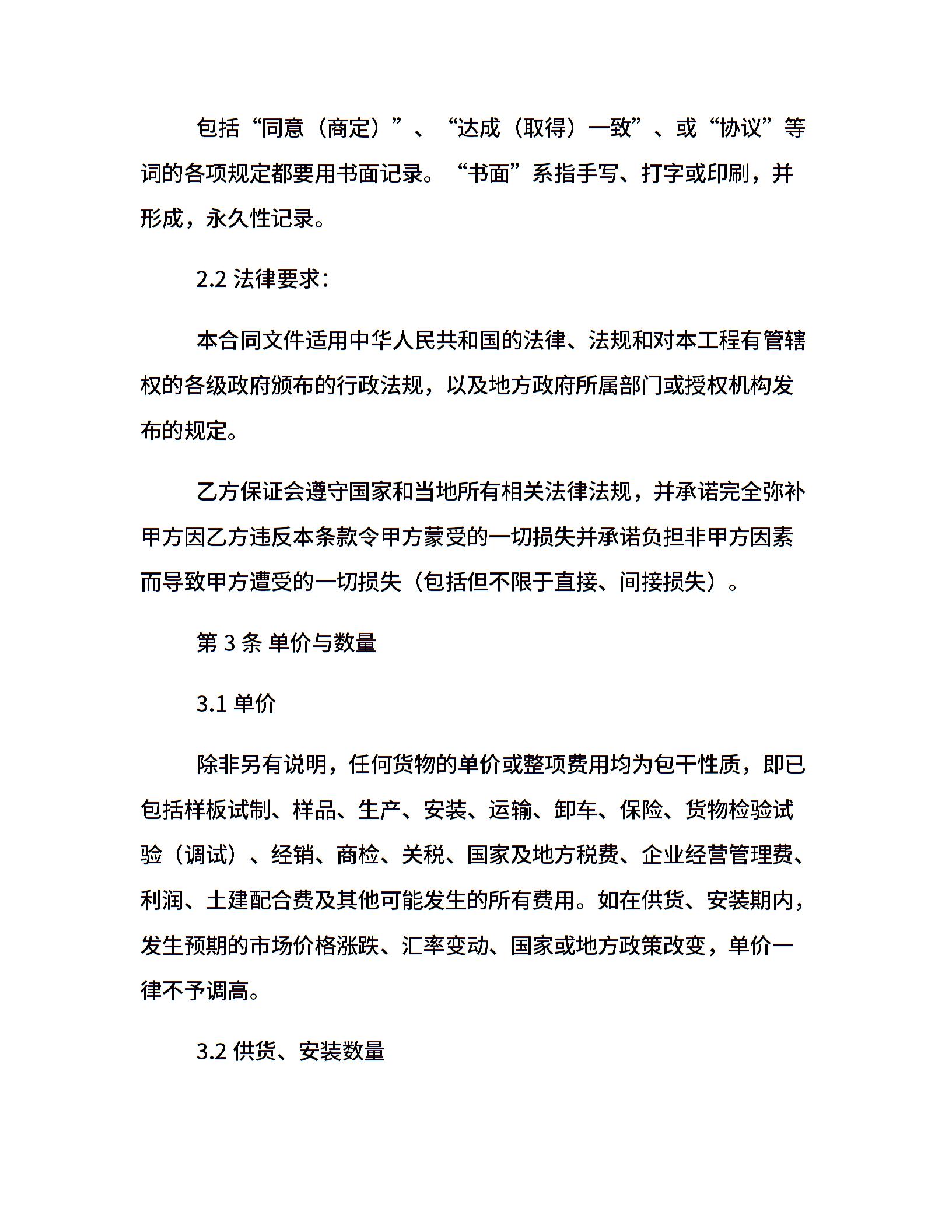 包括“同意（商定）”、“达成（取得）一致”、或“协议”等词的各项规定都要用书面记录。“书面”系指手写、打字或印刷，并形成，永久性记录。

2.2 法律要求：

本合同文件适用中华人民共和国的法律、法规和对本工程有管辖权的各级政府颁布的行政法规，以及地方政府所属部门或授权机构发布的规定。

乙方保证会遵守国家和当地所有相关法律法规，并承诺完全弥补甲方因乙方违反本条款令甲方蒙受的一切损失并承诺负担非甲方因素而导致甲方遭受的一切损失（包括但不限于直接、间接损失）。

第 3 条 单价与数量

3.1 单价

除非另有说明，任何货物的单价或整项费用均为包干性质，即已包括样板试制、样品、生产、安装、运输、卸车、保险、货物检验试验（调试）、经销、商检、关税、国家及地方税费、企业经营管理费、利润、土建配合费及其他可能发生的所有费用。如在供货、安装期内，发生预期的市场价格涨跌、汇率变动、国家或地方政策改变，单价一律不予调高。

3.2 供货、安装数量